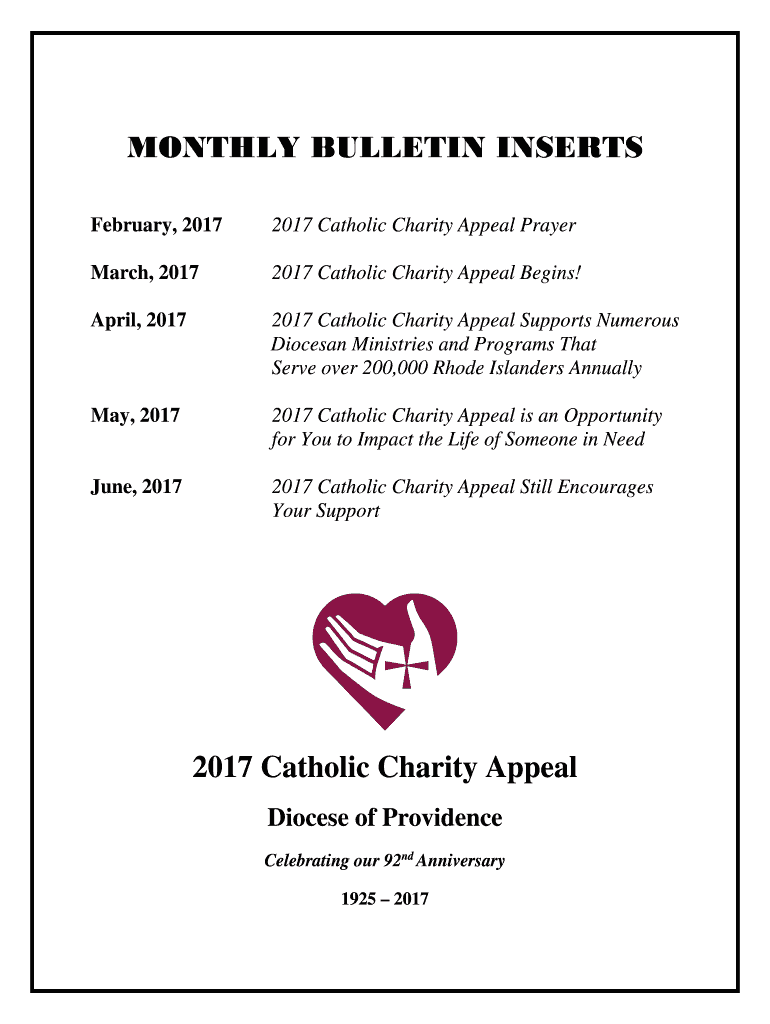 MONTHLY BULLETIN INSERTS

February, 2017 2017 Catholic Charity Appeal Prayer

March, 2017 2017 Catholic Charity Appeal Begins!

April, 2017 2017 Catholic Charity Appeal Supports Numerous Diocesan Ministries and Programs That Serve over 200,000 Rhode Islanders Annually

May, 2017 2017 Catholic Charity Appeal is an Opportunity for You to Impact the Life of Someone in Need

June, 2017 2017 Catholic Charity Appeal Still Encourages Your Support

2017 Catholic Charity Appeal

Diocese of Providence

Celebrating our 92$^{nd}$ Anniversary

1925 – 2017